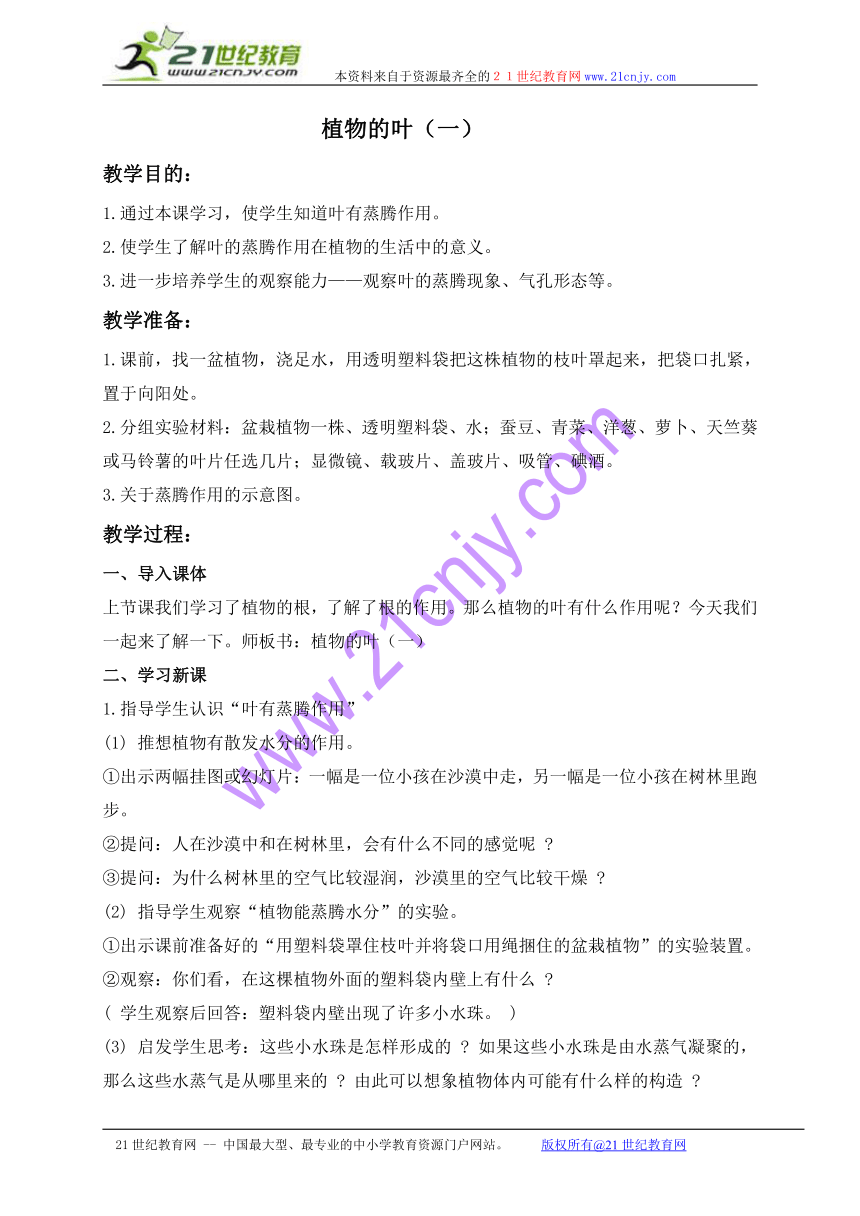 21世纪教育
www.21cnjy.com

本资料来自于资源最齐全的２１世纪教育网www.21cnjy.com

植物的叶（一）

教学目的：

1.通过本课学习，使学生知道叶有蒸腾作用。

2.使学生了解叶的蒸腾作用在植物的生活中的意义。

3.进一步培养学生的观察能力——观察叶的蒸腾现象、气孔形态等。

教学准备：

1.课前，找一盆植物，浇足水，用透明塑料袋把这株植物的枝叶罩起来，把袋口扎紧，置于向阳处。

2.分组实验材料：盆栽植物一株、透明塑料袋、水；蚕豆、青菜、洋葱、萝卜、天竺葵或马铃薯的叶片任选几片；显微镜、载玻片、盖玻片、吸管、碘酒。

3.关于蒸腾作用的示意图。

教学过程：

一、导入课体

上节课我们学习了植物的根，了解了根的作用。那么植物的叶有什么作用呢？今天我们一起来了解一下。师板书：植物的叶（一）

二、学习新课

1.指导学生认识“叶有蒸腾作用”

(1) 推想植物有散发水分的作用。

①出示两幅挂图或幻灯片：一幅是一位小孩在沙漠中走，另一幅是一位小孩在树林里跑步。

②提问：人在沙漠中和在树林里，会有什么不同的感觉呢 ？

③提问：为什么树林里的空气比较湿润，沙漠里的空气比较干燥 ？

(2) 指导学生观察“植物能蒸腾水分”的实验。

①出示课前准备好的“用塑料袋罩住枝叶并将袋口用绳捆住的盆栽植物”的实验装置。

②观察：你们看，在这棵植物外面的塑料袋内壁上有什么 ？

( 学生观察后回答：塑料袋内壁出现了许多小水珠。 )

(3) 启发学生思考：这些小水珠是怎样形成的 ？ 如果这些小水珠是由水蒸气凝聚的，那么这些水蒸气是从哪里来的 ？ 由此可以想象植物体内可能有什么样的构造 ？

www.21cnjy.com

21世纪教育网 -- 中国最大型、最专业的中小学教育资源门户网站。　　版权所有@21世纪教育网